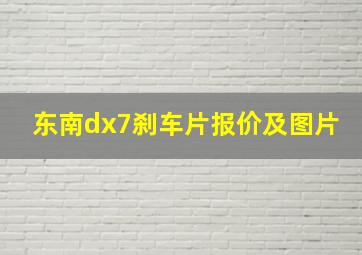 东南dx7刹车片报价及图片